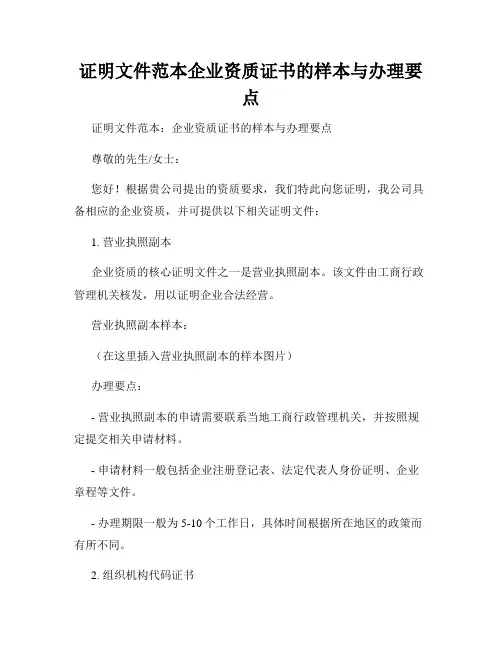 证明文件范本企业资质证书的样本与办理要点

证明文件范本：企业资质证书的样本与办理要点

尊敬的先生/女士：

您好！根据贵公司提出的资质要求，我们特此向您证明，我公司具备相应的企业资质，并可提供以下相关证明文件：

1. 营业执照副本

企业资质的核心证明文件之一是营业执照副本。该文件由工商行政管理机关核发，用以证明企业合法经营。

营业执照副本样本：

（在这里插入营业执照副本的样本图片）

办理要点：

- 营业执照副本的申请需要联系当地工商行政管理机关，并按照规定提交相关申请材料。

- 申请材料一般包括企业注册登记表、法定代表人身份证明、企业章程等文件。

- 办理期限一般为 5-10 个工作日，具体时间根据所在地区的政策而有所不同。

2. 组织机构代码证书